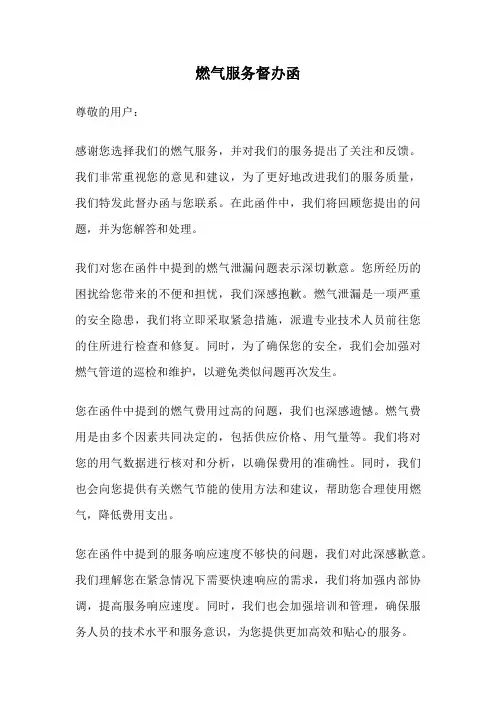 燃气服务督办函

尊敬的用户：

感谢您选择我们的燃气服务，并对我们的服务提出了关注和反馈。我们非常重视您的意见和建议，为了更好地改进我们的服务质量，我们特发此督办函与您联系。在此函件中，我们将回顾您提出的问题，并为您解答和处理。

我们对您在函件中提到的燃气泄漏问题表示深切歉意。您所经历的困扰给您带来的不便和担忧，我们深感抱歉。燃气泄漏是一项严重的安全隐患，我们将立即采取紧急措施，派遣专业技术人员前往您的住所进行检查和修复。同时，为了确保您的安全，我们会加强对燃气管道的巡检和维护，以避免类似问题再次发生。

您在函件中提到的燃气费用过高的问题，我们也深感遗憾。燃气费用是由多个因素共同决定的，包括供应价格、用气量等。我们将对您的用气数据进行核对和分析，以确保费用的准确性。同时，我们也会向您提供有关燃气节能的使用方法和建议，帮助您合理使用燃气，降低费用支出。

您在函件中提到的服务响应速度不够快的问题，我们对此深感歉意。我们理解您在紧急情况下需要快速响应的需求，我们将加强内部协调，提高服务响应速度。同时，我们也会加强培训和管理，确保服务人员的技术水平和服务意识，为您提供更加高效和贴心的服务。